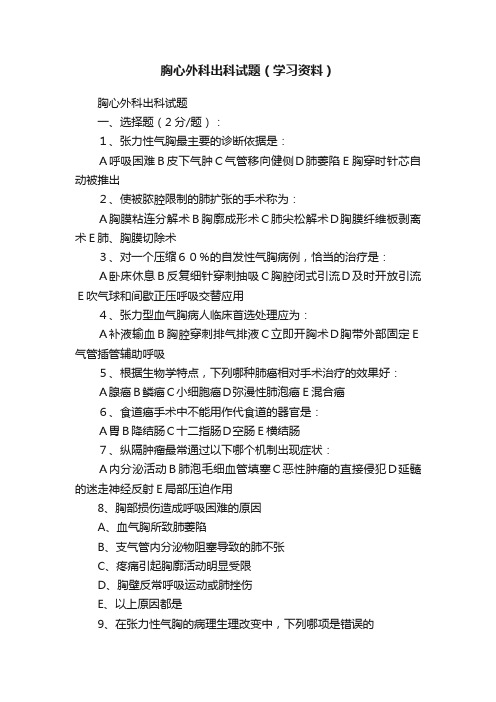 胸心外科出科试题（学习资料）

胸心外科出科试题

一、选择题（2分/题）：

1、张力性气胸最主要的诊断依据是：

A呼吸困难 B皮下气肿 C气管移向健侧 D肺萎陷 E胸穿时针芯自动被推出

2、使被脓腔限制的肺扩张的手术称为：

A胸膜粘连分解术 B胸廓成形术 C肺尖松解术 D胸膜纤维板剥离术 E肺、胸膜切除术

3、对一个压缩６０%的自发性气胸病例，恰当的治疗是：

A卧床休息 B反复细针穿刺抽吸 C胸腔闭式引流 D及时开放引流 E吹气球和间歇正压呼吸交替应用

4、张力型血气胸病人临床首选处理应为：

A补液输血 B胸腔穿刺排气排液 C立即开胸术 D胸带外部固定 E气管插管辅助呼吸

5、根据生物学特点，下列哪种肺癌相对手术治疗的效果好：

A腺癌 B鳞癌 C小细胞癌 D弥漫性肺泡癌 E混合癌

6、食道癌手术中不能用作代食道的器官是：

A胃 B降结肠 C十二指肠 D空肠 E横结肠

7、纵隔肿瘤最常通过以下哪个机制出现症状：

A内分泌活动 B肺泡毛细血管填塞 C恶性肿瘤的直接侵犯 D延髓的迷走神经反射 E局部压迫作用

8、胸部损伤造成呼吸困难的原因

A、血气胸所致肺萎陷

B、支气管内分泌物阻塞导致的肺不张

C、疼痛引起胸廓活动明显受限

D、胸壁反常呼吸运动或肺挫伤

E、以上原因都是

9、在张力性气胸的病理生理改变中，下列哪项是错误的